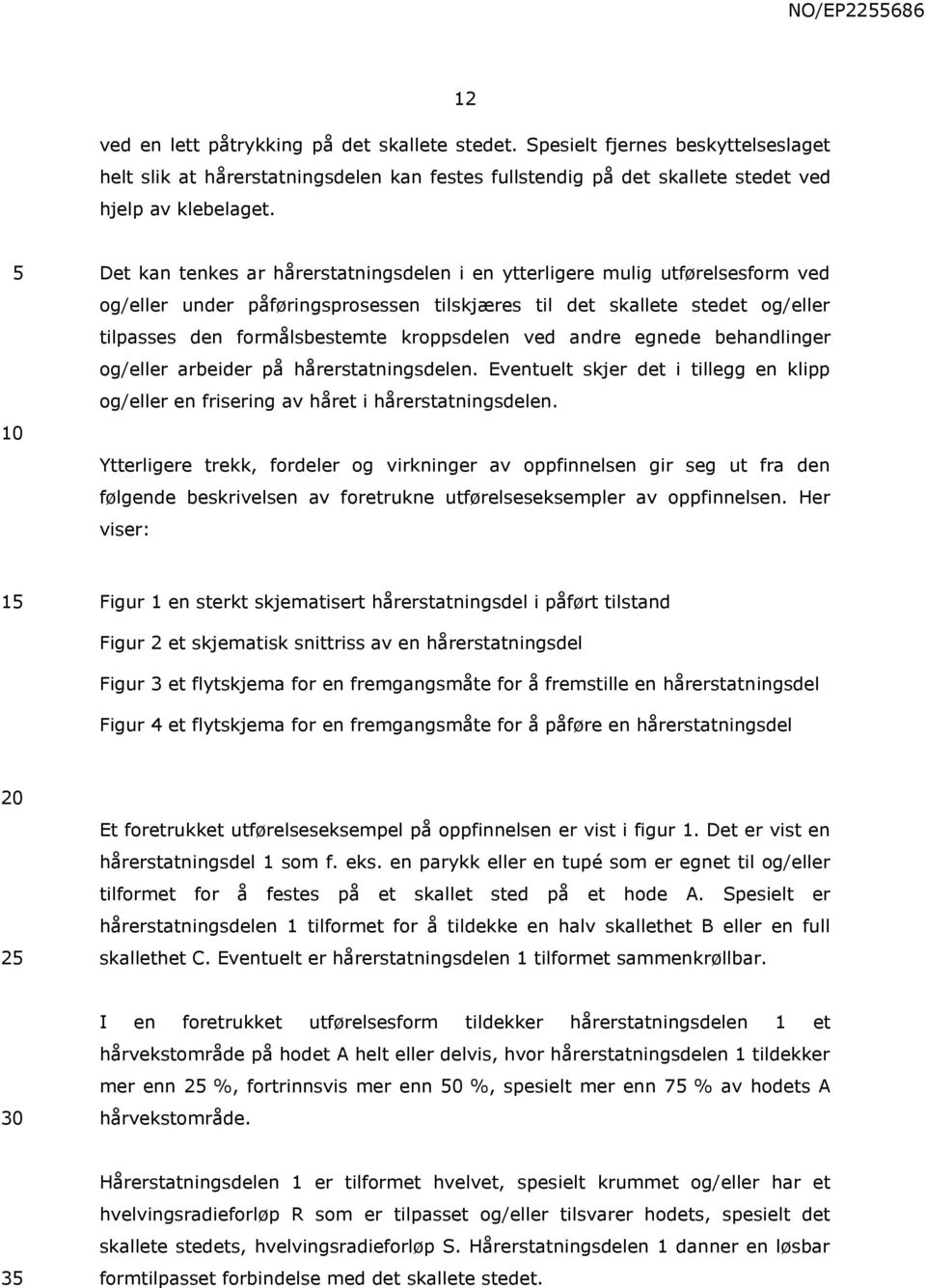 NO/EP2255686

12

ved en lett påtrykking på det skallete stedet. Spesielt fjernes beskyttelseslaget helt slik at hårerstatningsdelen kan festes fullstendig på det skallete stedet ved hjelp av klebelaget.

5

Det kan tenkes ar hårerstatningsdelen i en ytterligere mulig utførelsesform ved og/eller under påføringsprosessen tilskjæres til det skallete stedet og/eller tilpasses den formålsbestemte kroppsdelen ved andre egnede behandlinger og/eller arbeider på hårerstatningsdelen. Eventuelt skjer det i tillegg en klipp og/eller en frisering av håret i hårerstatningsdelen.

10

Ytterligere trekk, fordeler og virkninger av oppfinnelsen gir seg ut fra den følgende beskrivelsen av foretrukne utførelseseksempler av oppfinnelsen. Her viser:

15

Figur 1 en sterkt skjematisert hårerstatningsdel i påført tilstand

Figur 2 et skjematisk snittriss av en hårerstatningsdel

Figur 3 et flytskjema for en fremgangsmåte for å fremstille en hårerstatningsdel

Figur 4 et flytskjema for en fremgangsmåte for å påføre en hårerstatningsdel

20

Et foretrukket utførelseseksempel på oppfinnelsen er vist i figur 1. Det er vist en hårerstatningsdel 1 som f. eks. en parykk eller en tupé som er egnet til og/eller tilformet for å festes på et skallet sted på et hode A. Spesielt er hårerstatningsdelen 1 tilformet for å tildekke en halv skallethet B eller en full skallethet C. Eventuelt er hårerstatningsdelen 1 tilformet sammenkrøllbar.

25

I en foretrukket utførelsesform tildekker hårerstatningsdelen 1 et hårvekstområde på hodet A helt eller delvis, hvor hårerstatningsdelen 1 tildekker mer enn 25 %, fortrinnsvis mer enn 50 %, spesielt mer enn 75 % av hodets A hårvekstområde.

30

Hårerstatningsdelen 1 er tilformet hvelvet, spesielt krummet og/eller har et hvelvingsradieforløp R som er tilpasset og/eller tilsvarer hodets, spesielt det skallete stedets, hvelvingsradieforløp S. Hårerstatningsdelen 1 danner en løsbar formtilpasset forbindelse med det skallete stedet.

35